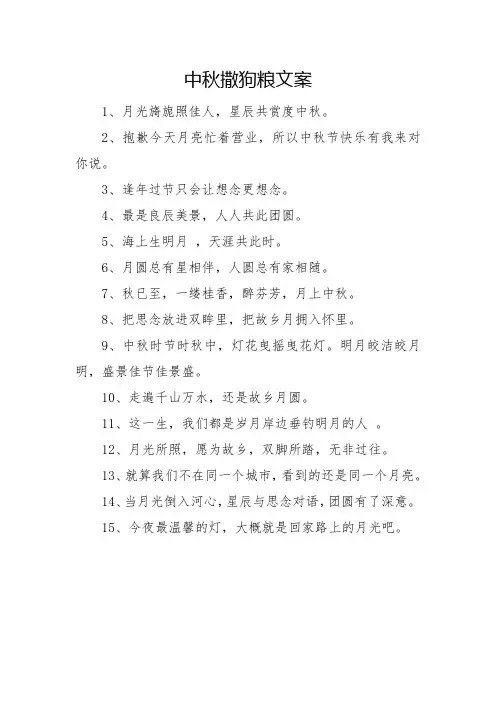 中秋撒狗粮文案

1、月光旖旎照佳人，星辰共赏度中秋。

2、抱歉今天月亮忙着营业，所以中秋节快乐有我来对你说。

3、逢年过节只会让想念更想念。

4、最是良辰美景，人人共此团圆。

5、海上生明月 ，天涯共此时。

6、月圆总有星相伴，人圆总有家相随。

7、秋已至，一缕桂香，醉芬芳，月上中秋。

8、把思念放进双眸里，把故乡月拥入怀里。

9、中秋时节时秋中，灯花曳摇曳花灯。明月皎洁皎月明，盛景佳节佳景盛。

10、走遍千山万水，还是故乡月圆。

11、这一生，我们都是岁月岸边垂钓明月的人 。

12、月光所照，愿为故乡，双脚所踏，无非过往。

13、就算我们不在同一个城市，看到的还是同一个月亮。

14、当月光倒入河心，星辰与思念对语，团圆有了深意。

15、今夜最温馨的灯，大概就是回家路上的月光吧。